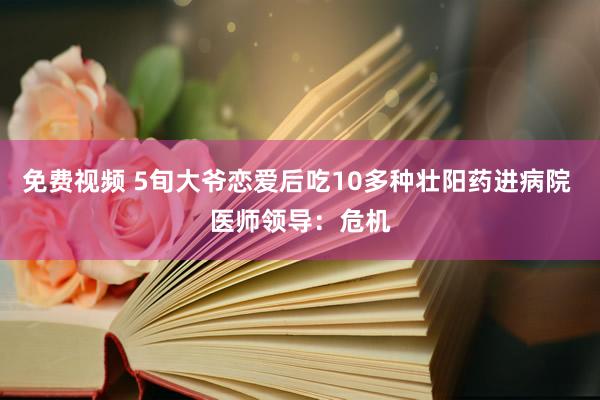 免费视频 5旬大爷恋爱后吃10多种壮阳药进病院 医师领导：危机